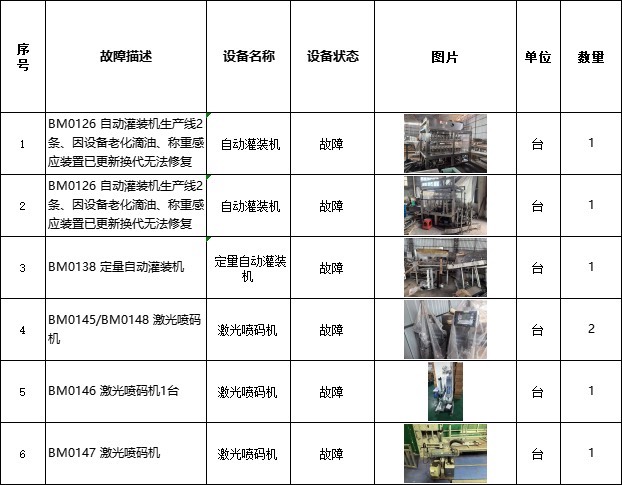 | 序号 | 故障描述 | 设备名称 | 设备状态 | 图片 | 单位 | 数量 |
|---|---|---|---|---|---|---|
| 1 | BM0126 自动灌装机生产线2条、因设备老化滴油、称重感应装置已更新换代无法修复 | 自动灌装机 | 故障 | | 台 | 1 |
| 2 | BM0126 自动灌装机生产线2条、因设备老化滴油、称重感应装置已更新换代无法修复 | 自动灌装机 | 故障 | | 台 | 1 |
| 3 | BM0138 定量自动灌装机 | 定量自动灌装机 | 故障 | | 台 | 1 |
| 4 | BM0145/BM0148 激光喷码机 | 激光喷码机 | 故障 | | 台 | 2 |
| 5 | BM0146 激光喷码机1台 | 激光喷码机 | 故障 | | 台 | 1 |
| 6 | BM0147 激光喷码机 | 激光喷码机 | 故障 | | 台 | 1 |